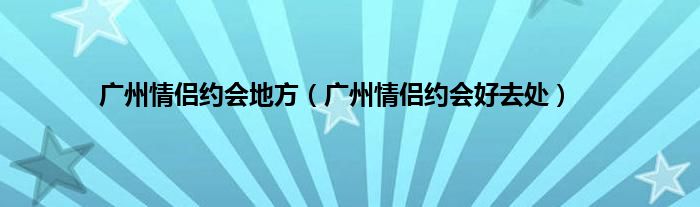 广州情侣约会地方（广州情侣约会好去处）